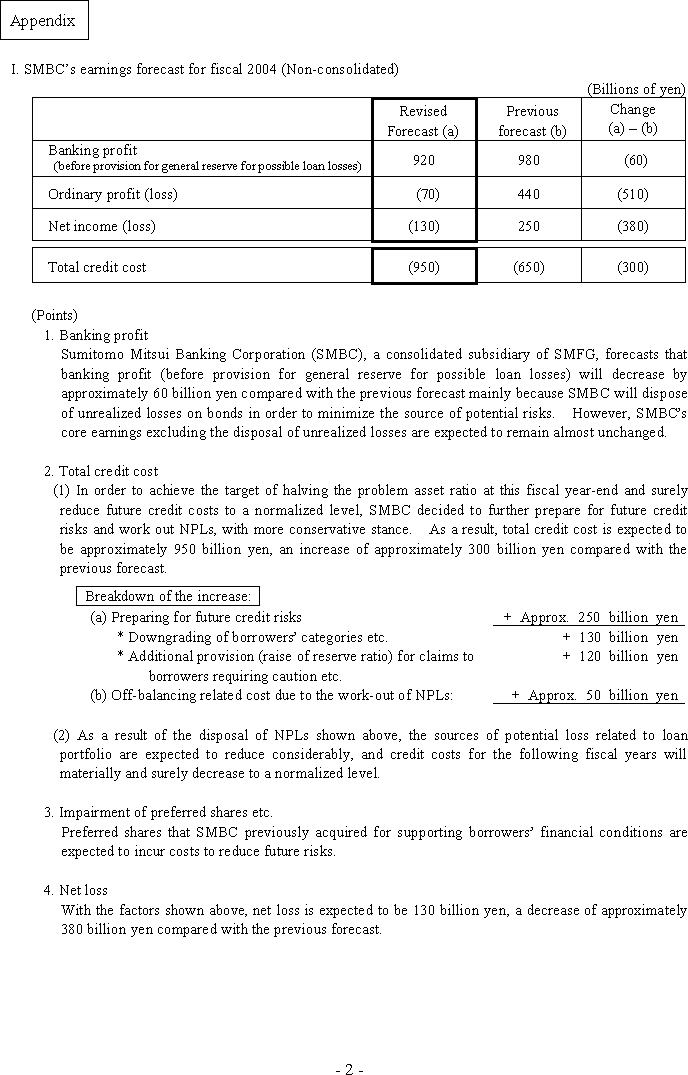 Appendix

I. SMBC's earnings forecast for fiscal 2004 (Non-consolidated)

(Billions of yen)

| | Revised Forecast (a) | Previous forecast (b) | Change (a) – (b) |
|---|---|---|---|
| Banking profit (before provision for general reserve for possible loan losses) | 920 | 980 | (60) |
| Ordinary profit (loss) | (70) | 440 | (510) |
| Net income (loss) | (130) | 250 | (380) |
| Total credit cost | (950) | (650) | (300) |

(Points)

1. Banking profit

Sumitomo Mitsui Banking Corporation (SMBC), a consolidated subsidiary of SMFG, forecasts that banking profit (before provision for general reserve for possible loan losses) will decrease by approximately 60 billion yen compared with the previous forecast mainly because SMBC will dispose of unrealized losses on bonds in order to minimize the source of potential risks. However, SMBC's core earnings excluding the disposal of unrealized losses are expected to remain almost unchanged.

2. Total credit cost

(1) In order to achieve the target of halving the problem asset ratio at this fiscal year-end and surely reduce future credit costs to a normalized level, SMBC decided to further prepare for future credit risks and work out NPLs, with more conservative stance. As a result, total credit cost is expected to be approximately 950 billion yen, an increase of approximately 300 billion yen compared with the previous forecast.

Breakdown of the increase:

(a) Preparing for future credit risks + Approx. 250 billion yen

* Downgrading of borrowers' categories etc. + 130 billion yen

* Additional provision (raise of reserve ratio) for claims to borrowers requiring caution etc. + 120 billion yen

(b) Off-balancing related cost due to the work-out of NPLs: + Approx. 50 billion yen

(2) As a result of the disposal of NPLs shown above, the sources of potential loss related to loan portfolio are expected to reduce considerably, and credit costs for the following fiscal years will materially and surely decrease to a normalized level.

3. Impairment of preferred shares etc.

Preferred shares that SMBC previously acquired for supporting borrowers' financial conditions are expected to incur costs to reduce future risks.

4. Net loss

With the factors shown above, net loss is expected to be 130 billion yen, a decrease of approximately 380 billion yen compared with the previous forecast.

- 2 -